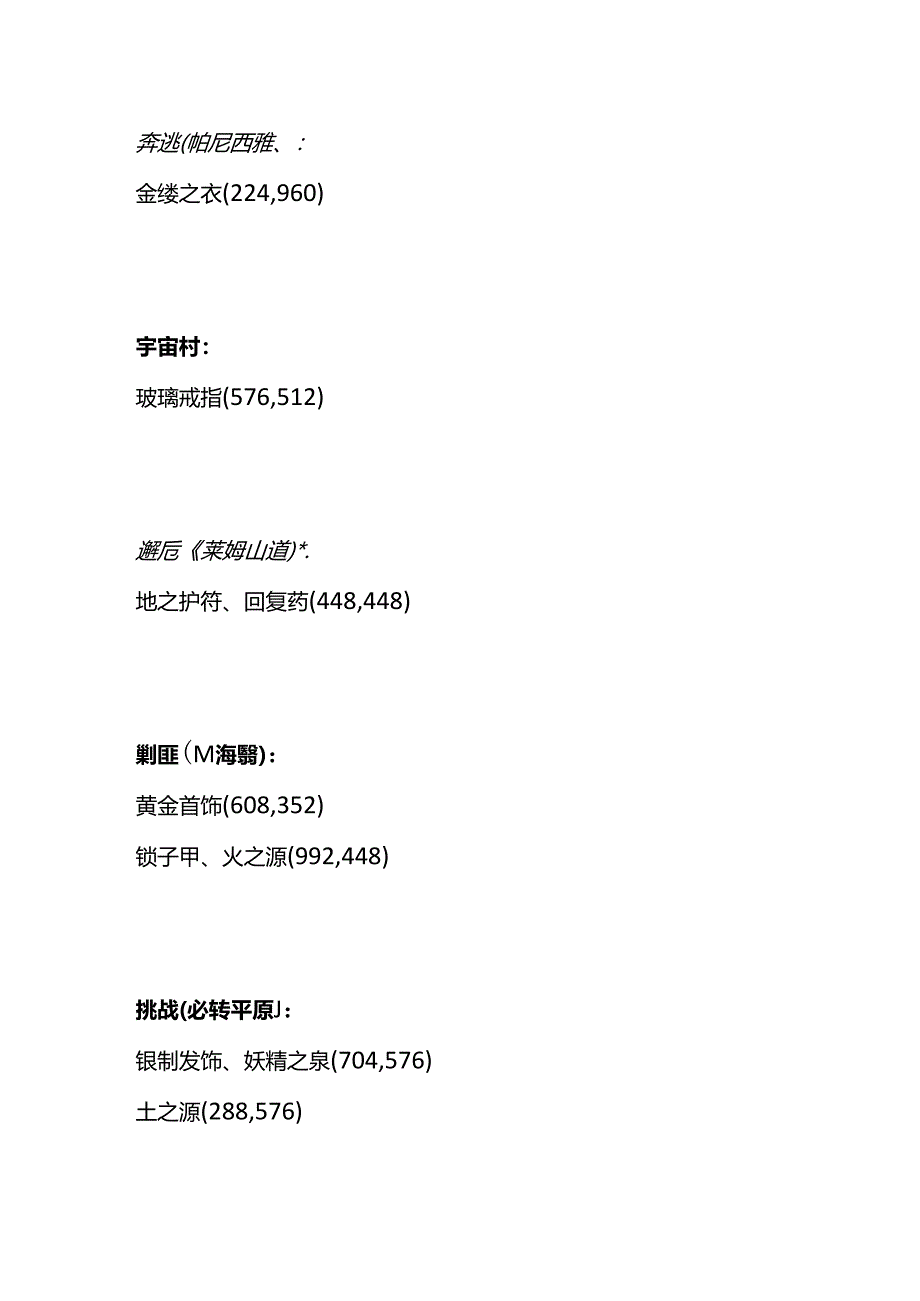 奔逃(帕尼西雅、:

金缕之衣(224,960)

宇宙村:

玻璃戒指(576,512)

邂后《莱姆山道)*.

地之护符、回复药(448,448)

剿匪（M海翳):

黄金首饰(608,352)

锁子甲、火之源(992,448)

挑战(必转平原J:

银制发饰、妖精之泉(704,576)

土之源(288,576)